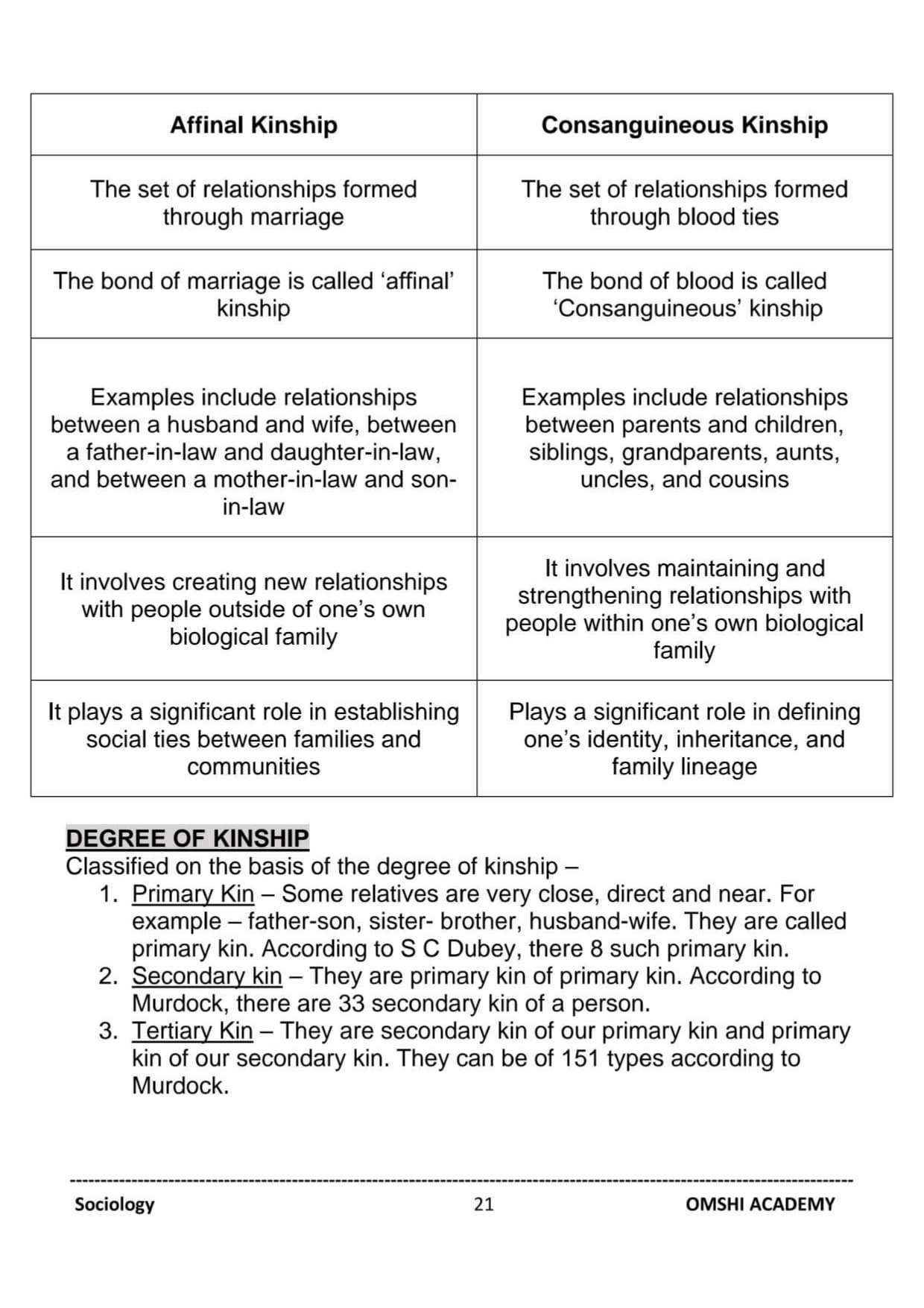 | Affinal Kinship | Consanguineous Kinship |
|---|---|
| The set of relationships formed through marriage | The set of relationships formed through blood ties |
| The bond of marriage is called ‘affinal’ kinship | The bond of blood is called ‘Consanguineous’ kinship |
| Examples include relationships between a husband and wife, between a father-in-law and daughter-in-law, and between a mother-in-law and son-in-law | Examples include relationships between parents and children, siblings, grandparents, aunts, uncles, and cousins |
| It involves creating new relationships with people outside of one’s own biological family | It involves maintaining and strengthening relationships with people within one’s own biological family |
| It plays a significant role in establishing social ties between families and communities | Plays a significant role in defining one’s identity, inheritance, and family lineage |

DEGREE OF KINSHIP
Classified on the basis of the degree of kinship –
1. Primary Kin – Some relatives are very close, direct and near. For example – father-son, sister- brother, husband-wife. They are called primary kin. According to S C Dubey, there 8 such primary kin.
2. Secondary kin – They are primary kin of primary kin. According to Murdock, there are 33 secondary kin of a person.
3. Tertiary Kin – They are secondary kin of our primary kin and primary kin of our secondary kin. They can be of 151 types according to Murdock.

Sociology 21 OMSHI ACADEMY